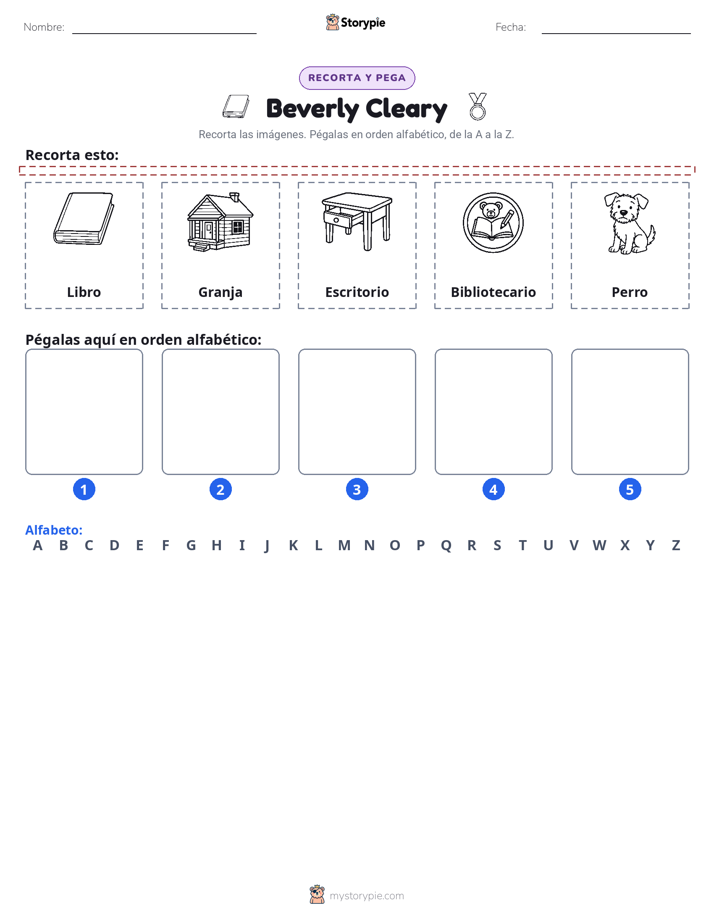 Nombre: Storypie Fecha:

RECORTA Y PEGA

Beverly Cleary

Recorta las imágenes. Pégalas en orden alfabético, de la A a la Z.

Recorta esto:

Libro Granja Escritorio Bibliotecario Perro

Pégalas aquí en orden alfabético:

1 2 3 4 5

Alfabeto:
A B C D E F G H I J K L M N O P Q R S T U V W X Y Z

mystorypie.com